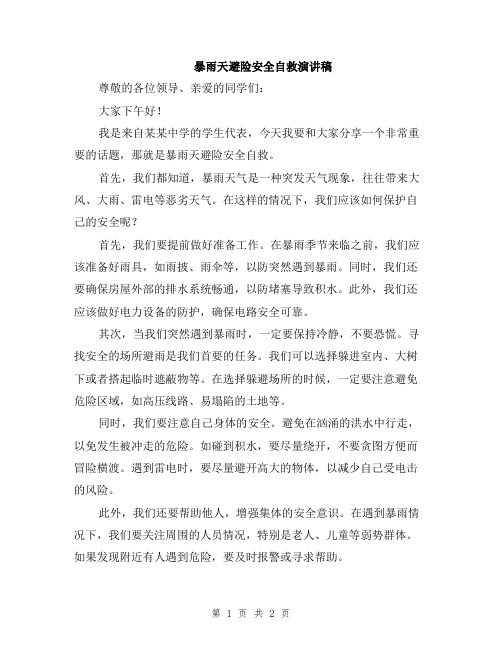 暴雨天避险安全自救演讲稿

尊敬的各位领导、亲爱的同学们：

大家下午好！

我是来自某某中学的学生代表，今天我要和大家分享一个非常重要的话题，那就是暴雨天避险安全自救。

首先，我们都知道，暴雨天气是一种突发天气现象，往往带来大风、大雨、雷电等恶劣天气。在这样的情况下，我们应该如何保护自己的安全呢？

首先，我们要提前做好准备工作。在暴雨季节来临之前，我们应该准备好雨具，如雨披、雨伞等，以防突然遇到暴雨。同时，我们还要确保房屋外部的排水系统畅通，以防堵塞导致积水。此外，我们还应该做好电力设备的防护，确保电路安全可靠。

其次，当我们突然遇到暴雨时，一定要保持冷静，不要恐慌。寻找安全的场所避雨是我们首要的任务。我们可以选择躲进室内、大树下或者搭起临时遮蔽物等。在选择躲避场所的时候，一定要注意避免危险区域，如高压线路、易塌陷的土地等。

同时，我们要注意自己身体的安全。避免在汹涌的洪水中行走，以免发生被冲走的危险。如碰到积水，要尽量绕开，不要贪图方便而冒险横渡。遇到雷电时，要尽量避开高大的物体，以减少自己受电击的风险。

此外，我们还要帮助他人，增强集体的安全意识。在遇到暴雨情况下，我们要关注周围的人员情况，特别是老人、儿童等弱势群体。如果发现附近有人遇到危险，要及时报警或寻求帮助。

第 1 页 共 2 页